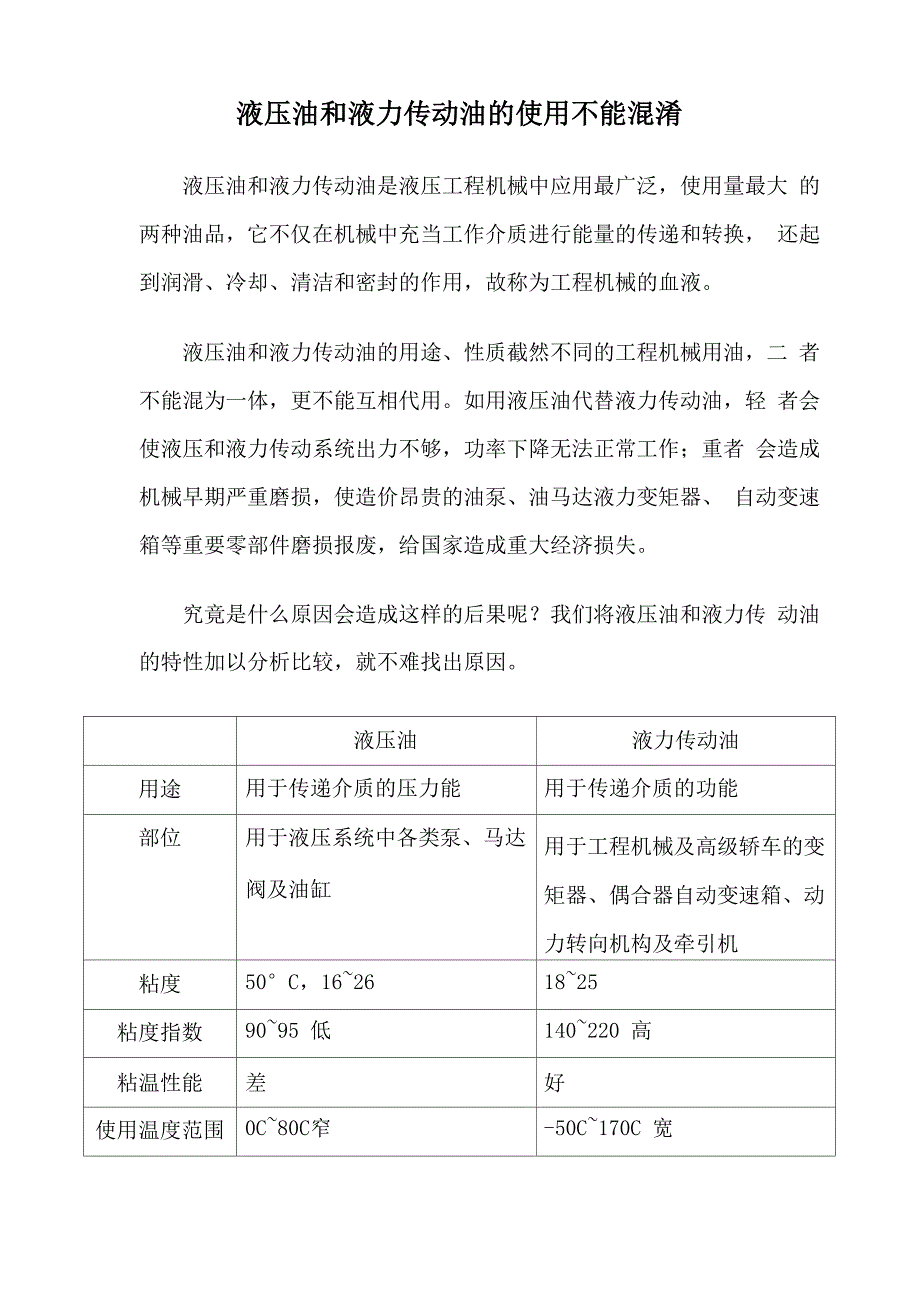 液压油和液力传动油的使用不能混淆

液压油和液力传动油是液压工程机械中应用最广泛，使用量最大 的两种油品，它不仅在机械中充当工作介质进行能量的传递和转换， 还起到润滑、冷却、清洁和密封的作用，故称为工程机械的血液。

液压油和液力传动油的用途、性质截然不同的工程机械用油，二 者不能混为一体，更不能互相代用。如用液压油代替液力传动油，轻 者会使液压和液力传动系统出力不够，功率下降无法正常工作；重者 会造成机械早期严重磨损，使造价昂贵的油泵、油马达液力变矩器、 自动变速箱等重要零部件磨损报废，给国家造成重大经济损失。

究竟是什么原因会造成这样的后果呢？我们将液压油和液力传 动油的特性加以分析比较，就不难找出原因。

| | 液压油 | 液力传动油 |
|---|---|---|
| 用途 | 用于传递介质的压力能 | 用于传递介质的功能 |
| 部位 | 用于液压系统中各类泵、马达阀及油缸 | 用于工程机械及高级轿车的变矩器、偶合器自动变速箱、动力转向机构及牵引机 |
| 粘度 | 50° C，16~26 | 18~25 |
| 粘度指数 | 90~95 低 | 140~220 高 |
| 粘温性能 | 差 | 好 |
| 使用温度范围 | 0C~80C窄 | -50C~170C 宽 |